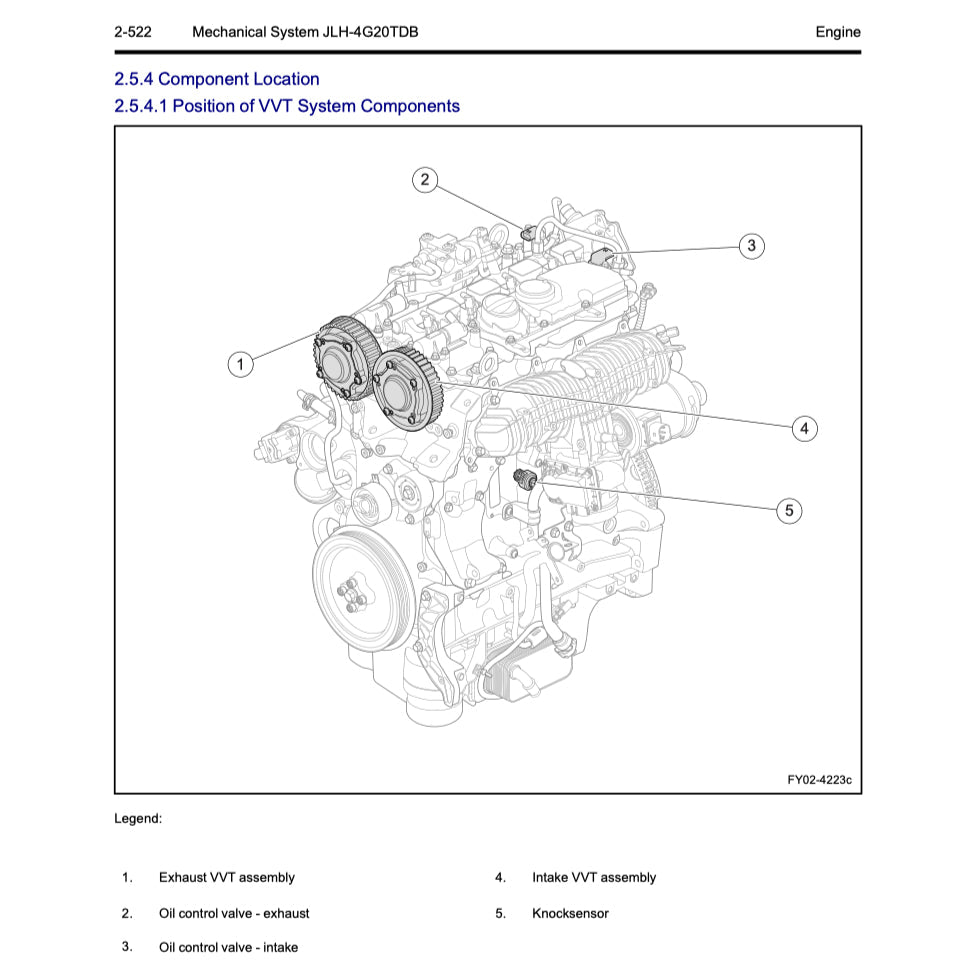 2-522 Mechanical System JLH-4G20TDB Engine

2.5.4 Component Location

2.5.4.1 Position of VVT System Components

2

3

1

4

5

FY02-4223c

Legend:

1. Exhaust VVT assembly
2. Oil control valve - exhaust
3. Oil control valve - intake
4. Intake VVT assembly
5. Knocksensor